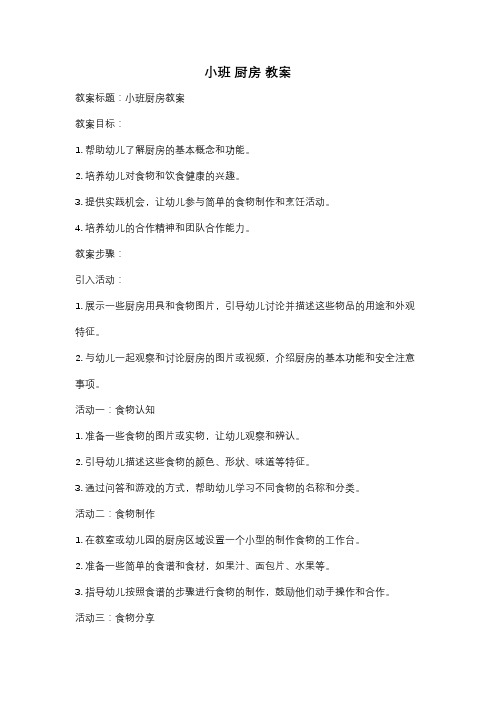 小班 厨房 教案

教案标题：小班厨房教案

教案目标：

1. 帮助幼儿了解厨房的基本概念和功能。

2. 培养幼儿对食物和饮食健康的兴趣。

3. 提供实践机会，让幼儿参与简单的食物制作和烹饪活动。

4. 培养幼儿的合作精神和团队合作能力。

教案步骤：

引入活动：

1. 展示一些厨房用具和食物图片，引导幼儿讨论并描述这些物品的用途和外观特征。

2. 与幼儿一起观察和讨论厨房的图片或视频，介绍厨房的基本功能和安全注意事项。

活动一：食物认知

1. 准备一些食物的图片或实物，让幼儿观察和辨认。

2. 引导幼儿描述这些食物的颜色、形状、味道等特征。

3. 通过问答和游戏的方式，帮助幼儿学习不同食物的名称和分类。

活动二：食物制作

1. 在教室或幼儿园的厨房区域设置一个小型的制作食物的工作台。

2. 准备一些简单的食谱和食材，如果汁、面包片、水果等。

3. 指导幼儿按照食谱的步骤进行食物的制作，鼓励他们动手操作和合作。

活动三：食物分享